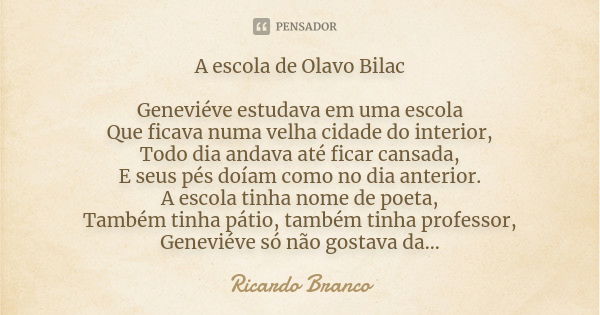 PENSADOR

A escola de Olavo Bilac

Geneviéve estudava em uma escola
Que ficava numa velha cidade do interior,
Todo dia andava até ficar cansada,
E seus pés doíam como no dia anterior.
A escola tinha nome de poeta,
Também tinha pátio, também tinha professor,
Geneviéve só não gostava da...

Ricardo Branco